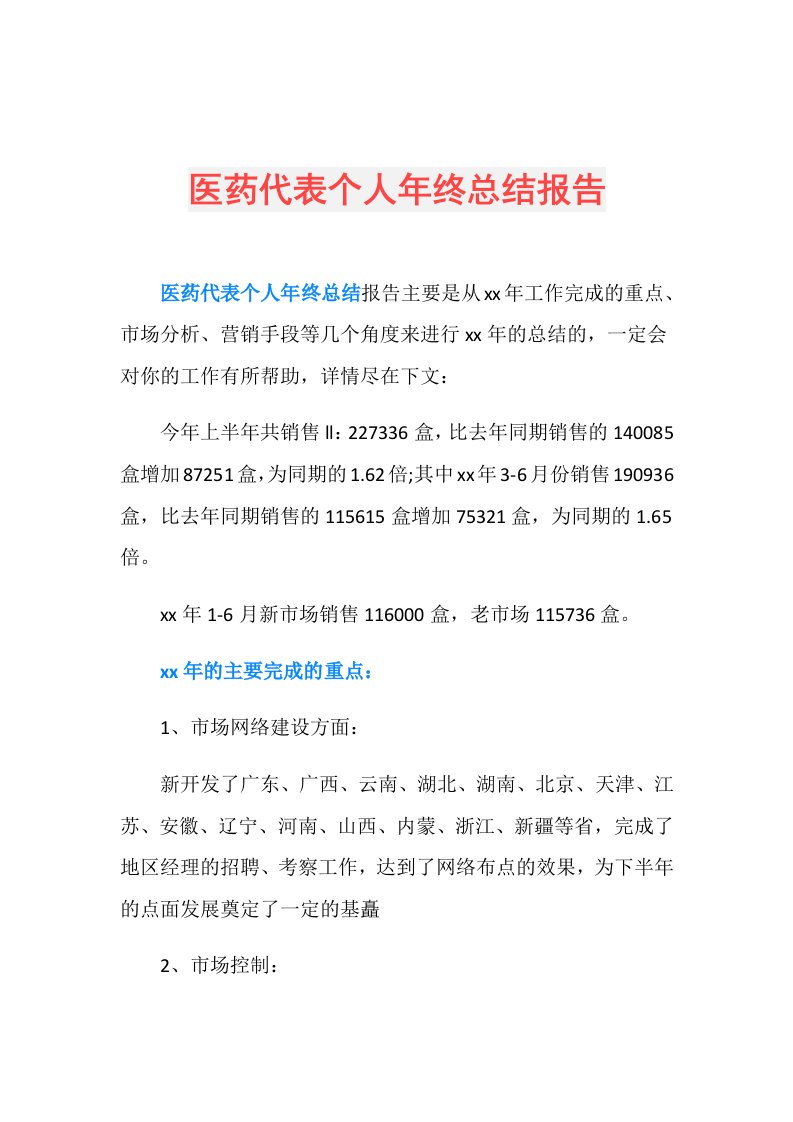 医药代表个人年终总结报告

医药代表个人年终总结报告主要是从xx年工作完成的重点、市场分析、营销手段等几个角度来进行xx年的总结的，一定会对你的工作有所帮助，详情尽在下文：

今年上半年共销售Ⅱ：227336盒，比去年同期销售的140085盒增加87251盒，为同期的1.62倍;其中xx年3-6月份销售190936盒，比去年同期销售的115615盒增加75321盒，为同期的1.65倍。

xx年1-6月新市场销售116000盒，老市场115736盒。

xx年的主要完成的重点：

1、市场网络建设方面：

新开发了广东、广西、云南、湖北、湖南、北京、天津、江苏、安徽、辽宁、河南、山西、内蒙、浙江、新疆等省，完成了地区经理的招聘、考察工作，达到了网络布点的效果，为下半年的点面发展奠定了一定的基矗

2、市场控制：